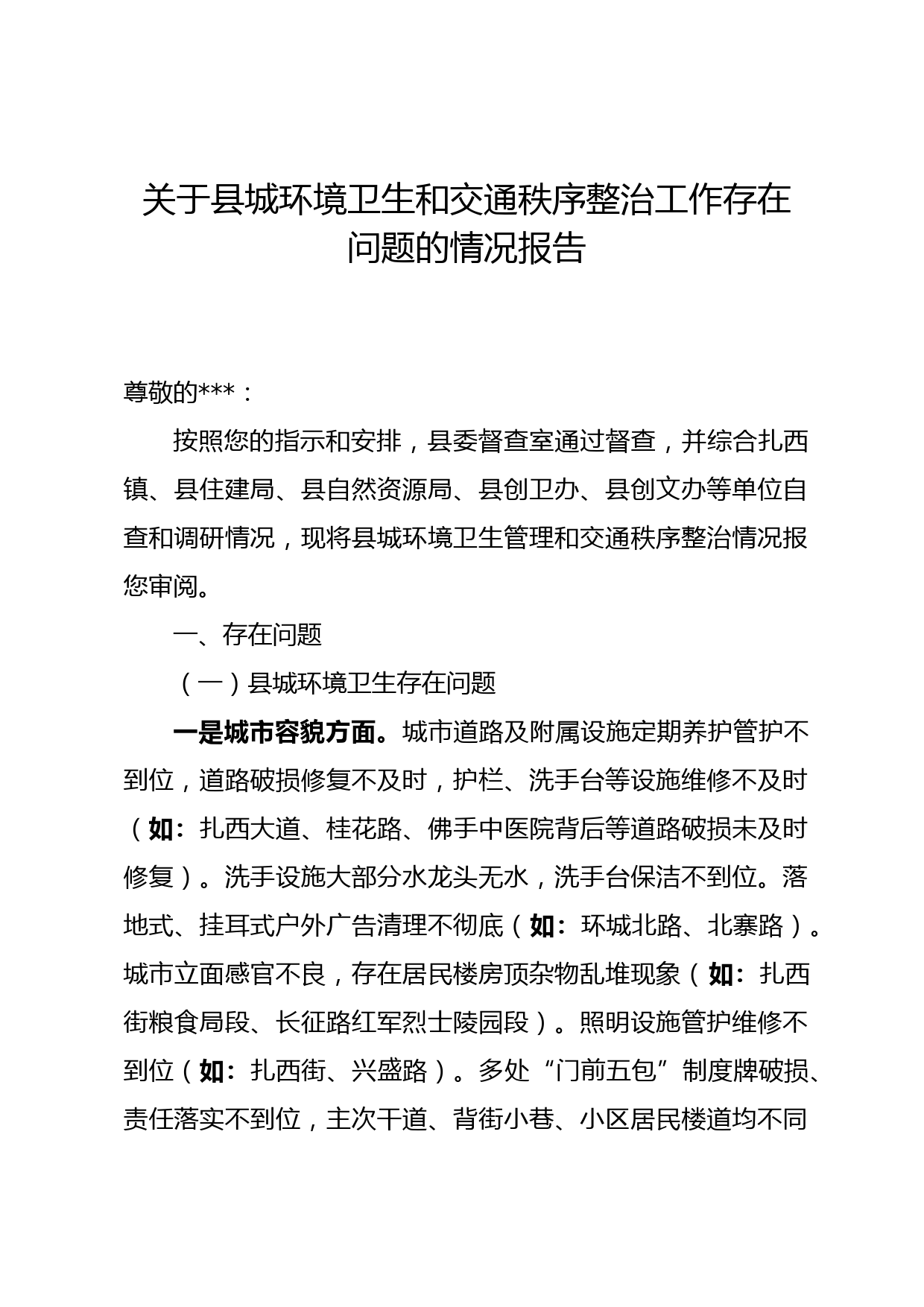 关于县城环境卫生和交通秩序整治工作存在问题的情况报告

尊敬的***：

按照您的指示和安排，县委督查室通过督查，并综合扎西镇、县住建局、县自然资源局、县创卫办、县创文办等单位自查和调研情况，现将县城环境卫生管理和交通秩序整治情况报您审阅。

一、存在问题

（一）县城环境卫生存在问题

一是城市容貌方面。城市道路及附属设施定期养护管护不到位，道路破损修复不及时，护栏、洗手台等设施维修不及时（如：扎西大道、桂花路、佛手中医院背后等道路破损未及时修复）。洗手设施大部分水龙头无水，洗手台保洁不到位。落地式、挂耳式户外广告清理不彻底（如：环城北路、北寨路）。城市立面感官不良，存在居民楼房顶杂物乱堆现象（如：扎西街粮食局段、长征路红军烈士陵园段）。照明设施管护维修不到位（如：扎西街、兴盛路）。多处“门前五包”制度牌破损、责任落实不到位，主次干道、背街小巷、小区居民楼道均不同